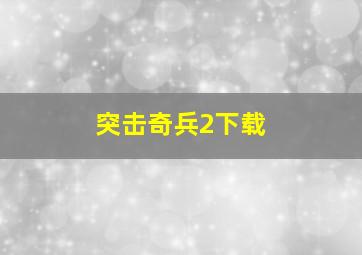 突击奇兵2下载